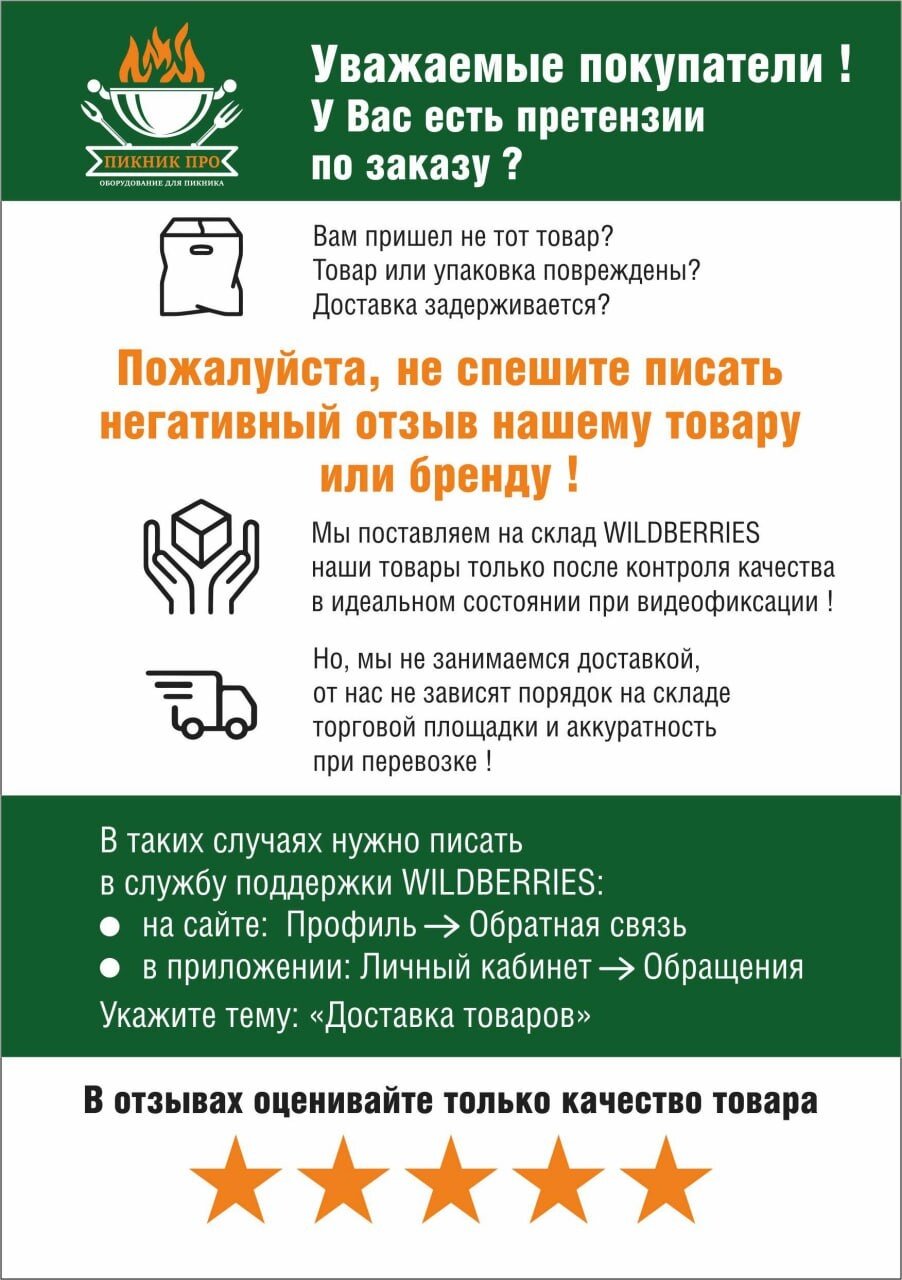 ПИКНИК ПРО
ОБОРУДОВАНИЕ ДЛЯ ПИКНИКА

Уважаемые покупатели !
У Вас есть претензии
по заказу ?

Вам пришел не тот товар?
Товар или упаковка повреждены?
Доставка задерживается?

Пожалуйста, не спешите писать негативный отзыв нашему товару или бренду !

Мы поставляем на склад WILDBERRIES наши товары только после контроля качества в идеальном состоянии при видеофиксации !

Но, мы не занимаемся доставкой, от нас не зависят порядок на складе торговой площадки и аккуратность при перевозке !

В таких случаях нужно писать в службу поддержки WILDBERRIES:
● на сайте: Профиль → Обратная связь
● в приложении: Личный кабинет → Обращения
Укажите тему: «Доставка товаров»

В отзывах оценивайте только качество товара